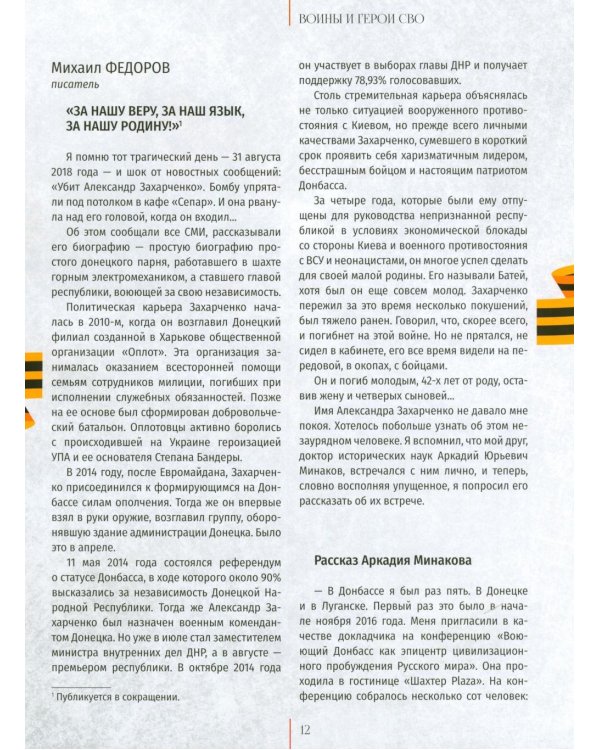 ВОИНЫ И ГЕРОИ СВО

Михаил ФЕДОРОВ
писатель

«ЗА НАШУ ВЕРУ, ЗА НАШ ЯЗЫК, ЗА НАШУ РОДИНУ!»$^{1}$

Я помню тот трагический день — 31 августа 2018 года — и шок от новостных сообщений: «Убит Александр Захарченко». Бомбу упрятали под потолком в кафе «Сепар». И она рванула над его головой, когда он входил...

Об этом сообщали все СМИ, рассказывали его биографию — простую биографию простого донецкого парня, работавшего в шахте горным электромехаником, а ставшего главой республики, воюющей за свою независимость.

Политическая карьера Захарченко началась в 2010-м, когда он возглавил Донецкий филиал созданной в Харькове общественной организации «Оплот». Эта организация занималась оказанием всесторонней помощи семьям сотрудников милиции, погибших при исполнении служебных обязанностей. Позже на ее основе был сформирован добровольческий батальон. Оплотовцы активно боролись с происходившей на Украине героизацией УПА и ее основателя Степана Бандеры.

В 2014 году, после Евромайдана, Захарченко присоединился к формирующимся на Донбассе силам ополчения. Тогда же он впервые взял в руки оружие, возглавил группу, оборонявшую здание администрации Донецка. Было это в апреле.

11 мая 2014 года состоялся референдум о статусе Донбасса, в ходе которого около 90% высказались за независимость Донецкой Народной Республики. Тогда же Александр Захарченко был назначен военным комендантом Донецка. Но уже в июле стал заместителем министра внутренних дел ДНР, а в августе — премьером республики. В октябре 2014 года он участвует в выборах главы ДНР и получает поддержку 78,93% голосовавших.

Столь стремительная карьера объяснялась не только ситуацией вооруженного противостояния с Киевом, но прежде всего личными качествами Захарченко, сумевшего в короткий срок проявить себя харизматичным лидером, бесстрашным бойцом и настоящим патриотом Донбасса.

За четыре года, которые были ему отпущены для руководства непризнанной республикой в условиях экономической блокады со стороны Киева и военного противостояния с ВСУ и неонацистами, он многое успел сделать для своей малой родины. Его называли Батей, хотя был он еще совсем молод. Захарченко пережил за это время несколько покушений, был тяжело ранен. Говорил, что, скорее всего, и погибнет на этой войне. Но не прятался, не сидел в кабинете, его все время видели на передовой, в окопах, с бойцами.

Он и погиб молодым, 42-х лет от роду, оставив жену и четверых сыновей...

Имя Александра Захарченко не давало мне покоя. Хотелось побольше узнать об этом незаурядном человеке. Я вспомнил, что мой друг, доктор исторических наук Аркадий Юрьевич Минаков, встречался с ним лично, и теперь, словно восполняя упущенное, я попросил его рассказать об их встрече.

Рассказ Аркадия Минакова

— В Донбассе я был раз пять. В Донецке и в Луганске. Первый раз это было в начале ноября 2016 года. Меня пригласили в качестве докладчика на конференцию «Воюющий Донбасс как эпицентр цивилизационного пробуждения Русского мира». Она проходила в гостинице «Шахтер Plaza». На конференцию собралось несколько сот человек:

$^{1}$ Публикуется в сокращении.

12